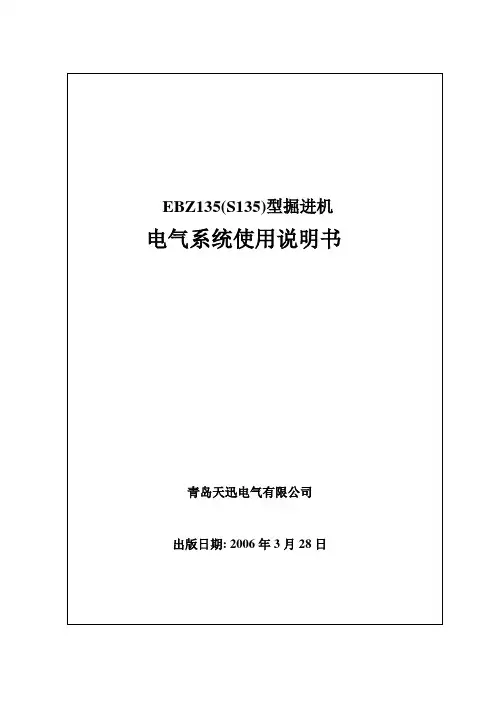 EBZ135(S135)型掘进机

电气系统使用说明书

青岛天迅电气有限公司

出版日期:2006年3月28日